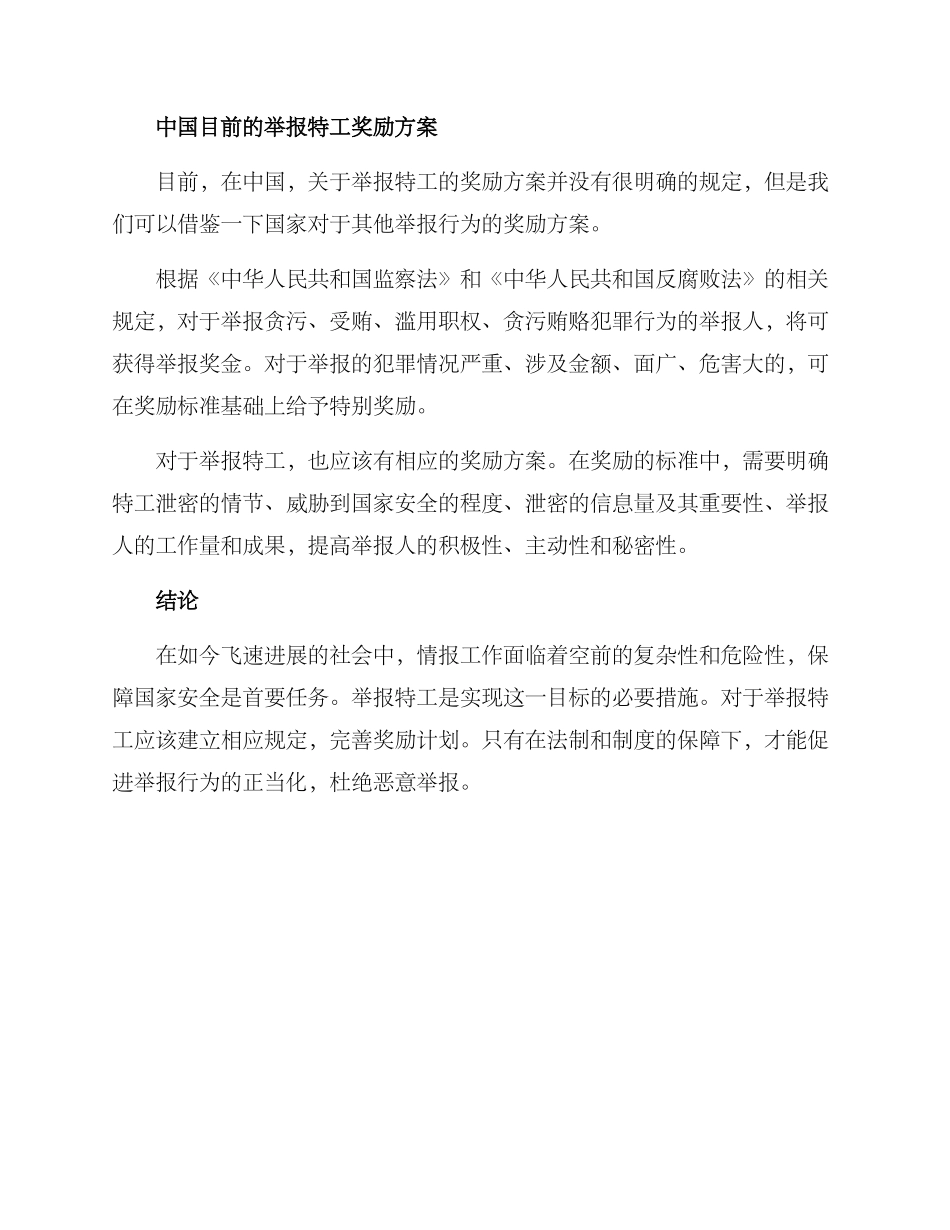 中国目前的举报特工奖励方案

目前，在中国，关于举报特工的奖励方案并没有很明确的规定，但是我们可以借鉴一下国家对于其他举报行为的奖励方案。

根据《中华人民共和国监察法》和《中华人民共和国反腐败法》的相关规定，对于举报贪污、受贿、滥用职权、贪污贿赂犯罪行为的举报人，将可获得举报奖金。对于举报的犯罪情况严重、涉及金额、面广、危害大的，可在奖励标准基础上给予特别奖励。

对于举报特工，也应该有相应的奖励方案。在奖励的标准中，需要明确特工泄密的情节、威胁到国家安全的程度、泄密的信息量及其重要性、举报人的工作量和成果，提高举报人的积极性、主动性和秘密性。

结论

在如今飞速进展的社会中，情报工作面临着空前的复杂性和危险性，保障国家安全是首要任务。举报特工是实现这一目标的必要措施。对于举报特工应该建立相应规定，完善奖励计划。只有在法制和制度的保障下，才能促进举报行为的正当化，杜绝恶意举报。